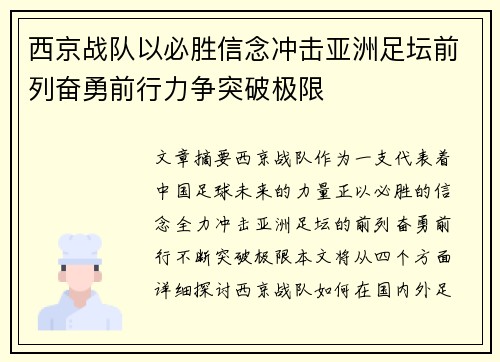 西京战队以必胜信念冲击亚洲足坛前列奋勇前行力争突破极限

文章摘要西京战队作为一支代表着中国足球未来的力量正以必胜的信念全力冲击亚洲足坛的前列奋勇前行不断突破极限本文将从四个方面详细探讨西京战队如何在国内外足